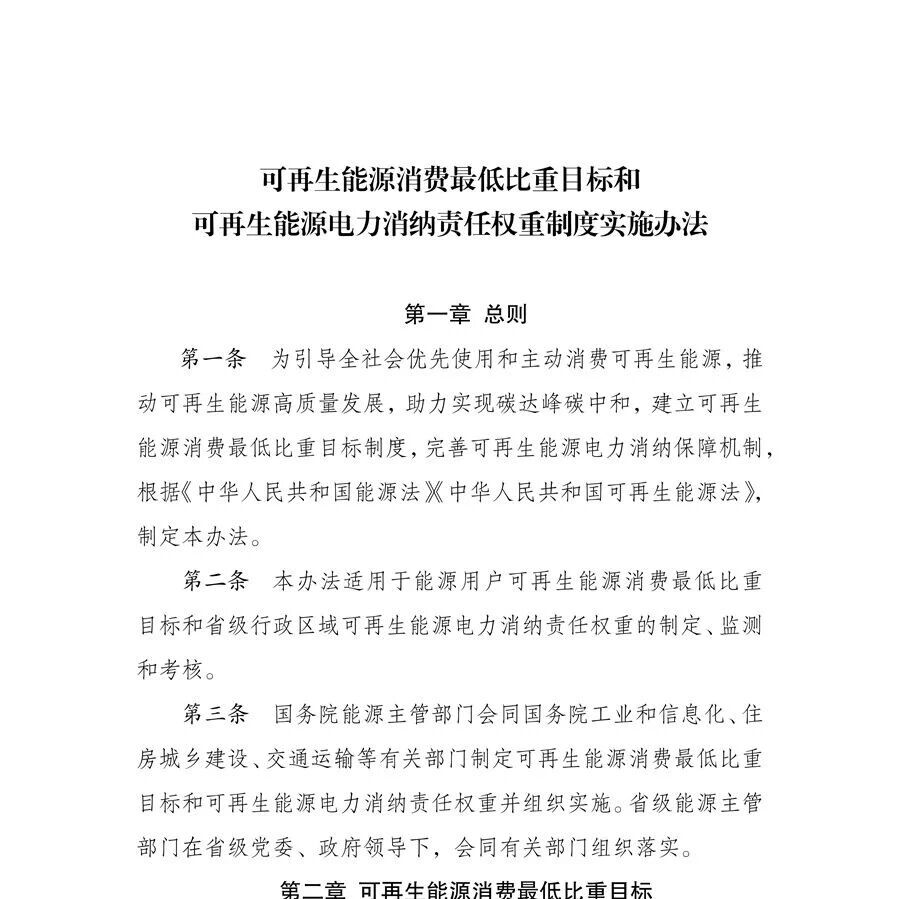 可再生能源消费最低比重目标和
可再生能源电力消纳责任权重制度实施办法

第一章 总则

第一条 为引导全社会优先使用和主动消费可再生能源，推动可再生能源高质量发展，助力实现碳达峰碳中和，建立可再生能源消费最低比重目标制度，完善可再生能源电力消纳保障机制，根据《中华人民共和国能源法》《中华人民共和国可再生能源法》，制定本办法。

第二条 本办法适用于能源用户可再生能源消费最低比重目标和省级行政区域可再生能源电力消纳责任权重的制定、监测和考核。

第三条 国务院能源主管部门会同国务院工业和信息化、住房城乡建设、交通运输等有关部门制定可再生能源消费最低比重目标和可再生能源电力消纳责任权重并组织实施。省级能源主管部门在省级党委、政府领导下，会同有关部门组织落实。

第二章 可再生能源消费最低比重目标